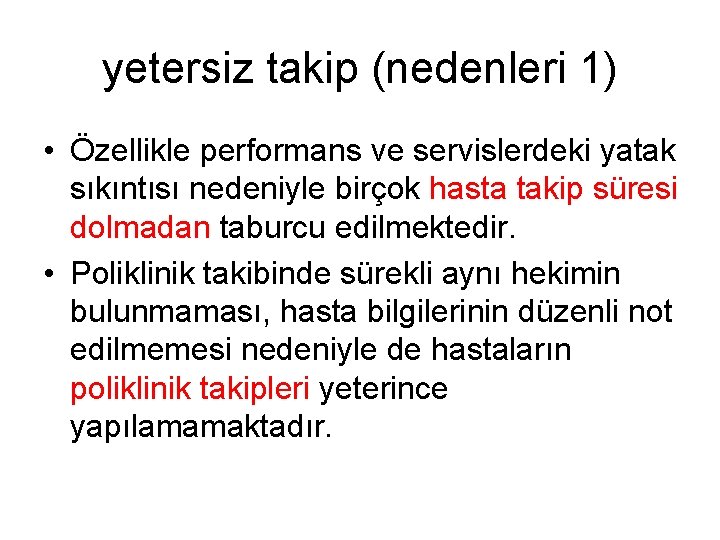 yetersiz takip (nedenleri 1)

• Özellikle performans ve servislerdeki yatak sıkıntısı nedeniyle birçok hasta takip süresi dolmadan taburcu edilmektedir.

• Poliklinik takibinde sürekli aynı hekimin bulunmaması, hasta bilgilerinin düzenli not edilmemesi nedeniyle de hastaların poliklinik takipleri yeterince yapılamamaktadır.